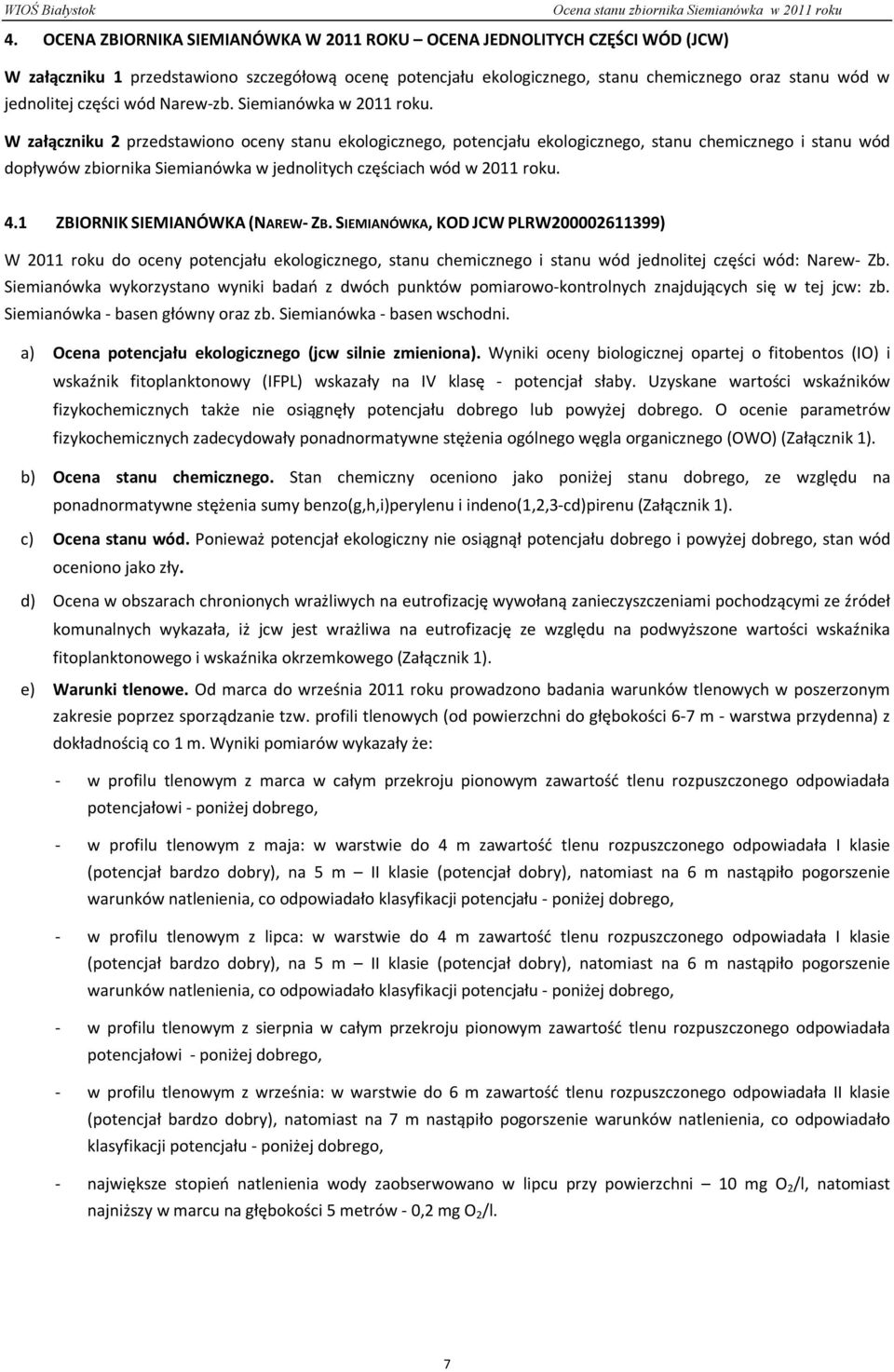 WIOŚ Białystok

Ocena stanu zbiornika Siemianówka w 2011 roku

4. OCENA ZBIORNIKA SIEMIANÓWKA W 2011 ROKU – OCENA JEDNOLITYCH CZĘŚCI WÓD (JCW)

W załączniku 1 przedstawiono szczegółową ocenę potencjału ekologicznego, stanu chemicznego oraz stanu wód w jednolitej części wód Narew-zb. Siemianówka w 2011 roku.

W załączniku 2 przedstawiono oceny stanu ekologicznego, potencjału ekologicznego, stanu chemicznego i stanu wód dopływów zbiornika Siemianówka w jednolitych częściach wód w 2011 roku.

4.1 ZBIORNIK SIEMIANÓWKA (NAREW- ZB. SIEMIANÓWKA, KOD JCW PLRW200002611399)

W 2011 roku do oceny potencjału ekologicznego, stanu chemicznego i stanu wód jednolitej części wód: Narew- Zb. Siemianówka wykorzystano wyniki badań z dwóch punktów pomiarowo-kontrolnych znajdujących się w tej jcw: zb. Siemianówka - basen główny oraz zb. Siemianówka - basen wschodni.

a) Ocena potencjału ekologicznego (jcw silnie zmieniona). Wyniki oceny biologicznej opartej o fitobentos (IO) i wskaźnik fitoplanktonowy (IFPL) wskazały na IV klasę - potencjał słaby. Uzyskane wartości wskaźników fizykochemicznych także nie osiągnęły potencjału dobrego lub powyżej dobrego. O ocenie parametrów fizykochemicznych zadecydowały ponadnormatywne stężenia ogólnego węgla organicznego (OWO) (Załącznik 1).

b) Ocena stanu chemicznego. Stan chemiczny oceniono jako poniżej stanu dobrego, ze względu na ponadnormatywne stężenia sumy benzo(g,h,i)perylenu i indeno(1,2,3-cd)pirenu (Załącznik 1).

c) Ocena stanu wód. Ponieważ potencjał ekologiczny nie osiągnął potencjału dobrego i powyżej dobrego, stan wód oceniono jako zły.

d) Ocena w obszarach chronionych wrażliwych na eutrofizację wywołaną zanieczyszczeniami pochodzącymi ze źródeł komunalnych wykazała, iż jcw jest wrażliwa na eutrofizację ze względu na podwyższone wartości wskaźnika fitoplanktonowego i wskaźnika okrzemkowego (Załącznik 1).

e) Warunki tlenowe. Od marca do września 2011 roku prowadzono badania warunków tlenowych w poszerzonym zakresie poprzez sporządzanie tzw. profili tlenowych (od powierzchni do głębokości 6-7 m - warstwa przydenna) z dokładnością co 1 m. Wyniki pomiarów wykazały że:

- w profilu tlenowym z marca w całym przekroju pionowym zawartość tlenu rozpuszczonego odpowiadała potencjałowi - poniżej dobrego,

- w profilu tlenowym z maja: w warstwie do 4 m zawartość tlenu rozpuszczonego odpowiadała I klasie (potencjał bardzo dobry), na 5 m – II klasie (potencjał dobry), natomiast na 6 m nastąpiło pogorszenie warunków natlenienia, co odpowiadało klasyfikacji potencjału - poniżej dobrego,

- w profilu tlenowym z lipca: w warstwie do 4 m zawartość tlenu rozpuszczonego odpowiadała I klasie (potencjał bardzo dobry), na 5 m – II klasie (potencjał dobry), natomiast na 6 m nastąpiło pogorszenie warunków natlenienia, co odpowiadało klasyfikacji potencjału - poniżej dobrego,

- w profilu tlenowym z sierpnia w całym przekroju pionowym zawartość tlenu rozpuszczonego odpowiadała potencjałowi - poniżej dobrego,

- w profilu tlenowym z września: w warstwie do 6 m zawartość tlenu rozpuszczonego odpowiadała II klasie (potencjał bardzo dobry), natomiast na 7 m nastąpiło pogorszenie warunków natlenienia, co odpowiadało klasyfikacji potencjału - poniżej dobrego,

- największe stopień natlenienia wody zaobserwowano w lipcu przy powierzchni – 10 mg $O_2$/l, natomiast najniższy w marcu na głębokości 5 metrów - 0,2 mg $O_2$/l.

7